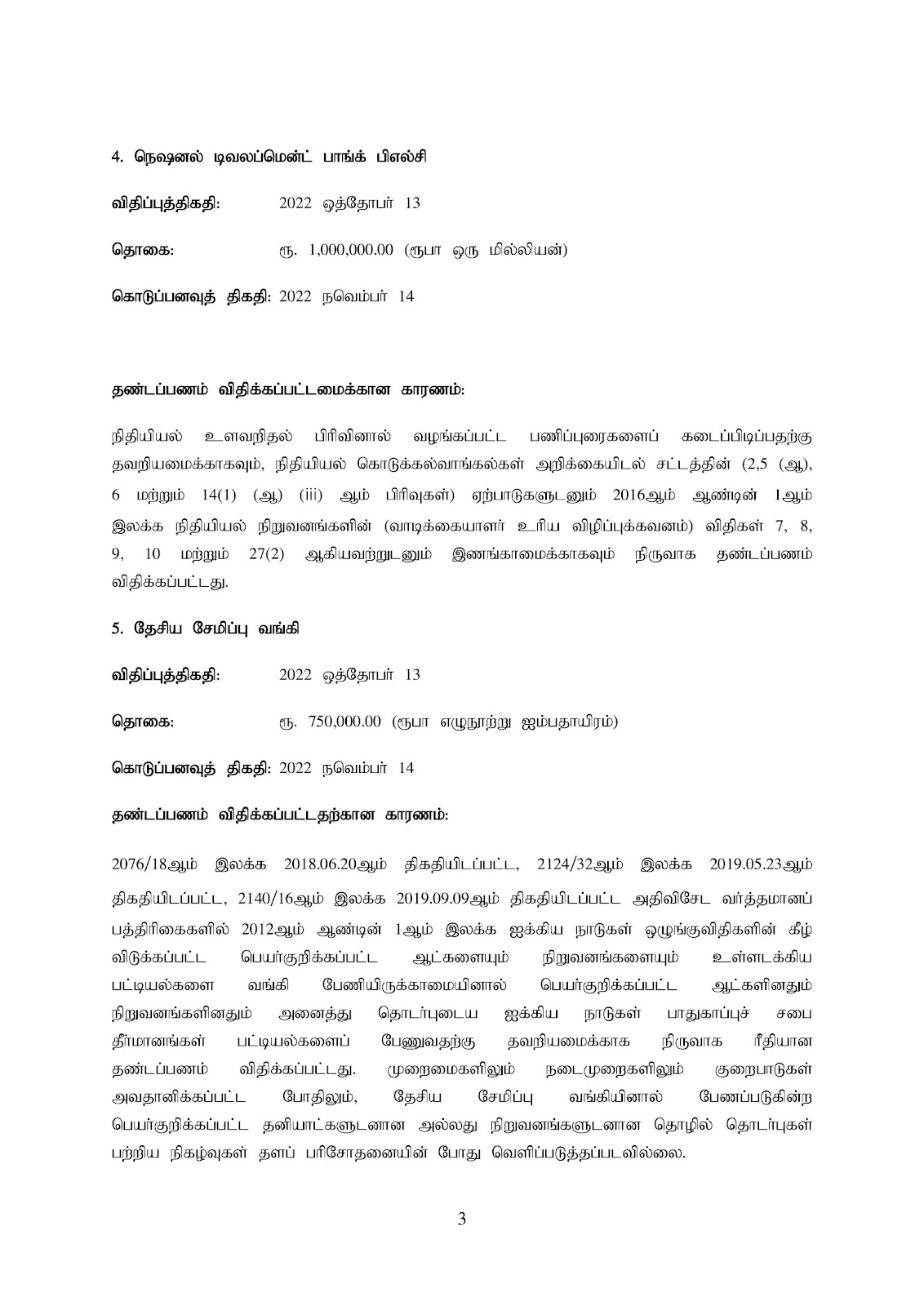 4. நெஷனல் டிவலப்மென்ட் பாங்க் பிஎல்சி

விதிப்புத்திகதி: 2022 ஒத்தோபர் 13

தொகை: ரூ. 1,000,000.00 (ரூபா ஒரு மில்லியன்)

கொடுப்பனவுத் திகதி: 2022 நவெம்பர் 14

தண்டப்பணம் விதிக்கப்பட்டமைக்கான காரணம்:

நிதியியல் உளவறிதல் பிரிவினால் வழங்கப்பட்ட பணிப்புரைகளைப் கடைப்பிடிப்பதற்கு தவறியமைக்காகவும், நிதியியல் கொடுக்கல்வாங்கல்கள் அறிக்கையிடல் சட்டத்தின் (2,5 (ஆ), 6 மற்றும் 14(1) (ஆ) (iii) ஆம் பிரிவுகள்) ஏற்பாடுகளுடனும் 2016ஆம் ஆண்டின் 1ஆம் இலக்க நிதியியல் நிறுவனங்களின் (வாடிக்கையாளர் உரிய விழிப்புக்கவனம்) விதிகள் 7, 8, 9, 10 மற்றும் 27(2) ஆகியவற்றுடனும் இணங்காமைக்காகவும் நிருவாக தண்டப்பணம் விதிக்கப்பட்டது.

5. தேசிய சேமிப்பு வங்கி

விதிப்புத்திகதி: 2022 ஒத்தோபர் 13

தொகை: ரூ. 750,000.00 (ரூபா எழுநூற்று ஐம்பதாயிரம்)

கொடுப்பனவுத் திகதி: 2022 நவெம்பர் 14

தண்டப்பணம் விதிக்கப்பட்டதற்கான காரணம்:

2076/18ஆம் இலக்க 2018.06.20ஆம் திகதியிடப்பட்ட, 2124/32ஆம் இலக்க 2019.05.23ஆம் திகதியிடப்பட்ட, 2140/16ஆம் இலக்க 2019.09.09ஆம் திகதியிடப்பட்ட அதிவிசேட வர்த்தமானப் பத்திரிகைகளில் 2012ஆம் ஆண்டின் 1ஆம் இலக்க ஐக்கிய நாடுகள் ஒழுங்குவிதிகளின் கீழ் விடுக்கப்பட்ட பெயர்குறிக்கப்பட்ட ஆட்களையும் நிறுவனங்களையும் உள்ளடக்கிய பட்டியல்களை வங்கி பேணியிருக்காமையினால் பெயர்குறிக்கப்பட்ட ஆட்களினதும் நிறுவனங்களினதும் அனைத்து தொடர்புடைய ஐக்கிய நாடுகள் பாதுகாப்புச் சபை தீர்மானங்கள் பட்டியல்களைப் பேணுவதற்கு தவறியமைக்காக நிருவாக ரீதியான தண்டப்பணம் விதிக்கப்பட்டது. முறைமைகளிலும் நடைமுறைகளிலும் குறைபாடுகள் அவதானிக்கப்பட்ட போதிலும், தேசிய சேமிப்பு வங்கியினால் பேணப்படுகின்ற பெயர்குறிக்கப்பட்ட தனியாட்களுடனான அல்லது நிறுவனங்களுடனான தொழில் தொடர்புகள் பற்றிய நிகழ்வுகள் தளப் பரிசோதனையின் போது வெளிப்படுத்தப்படவில்லை.

3